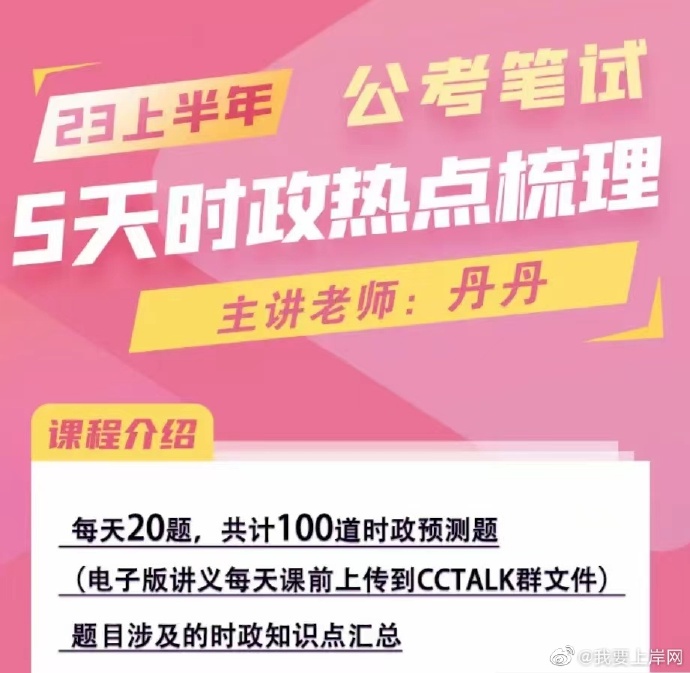 23上半年 公考笔试

5天时政热点梳理

主讲老师：丹丹

课程介绍

每天20题，共计100道时政预测题

（电子版讲义每天课前上传到CCTALK群文件）

题目涉及的时政知识点汇总

@我要上岸网